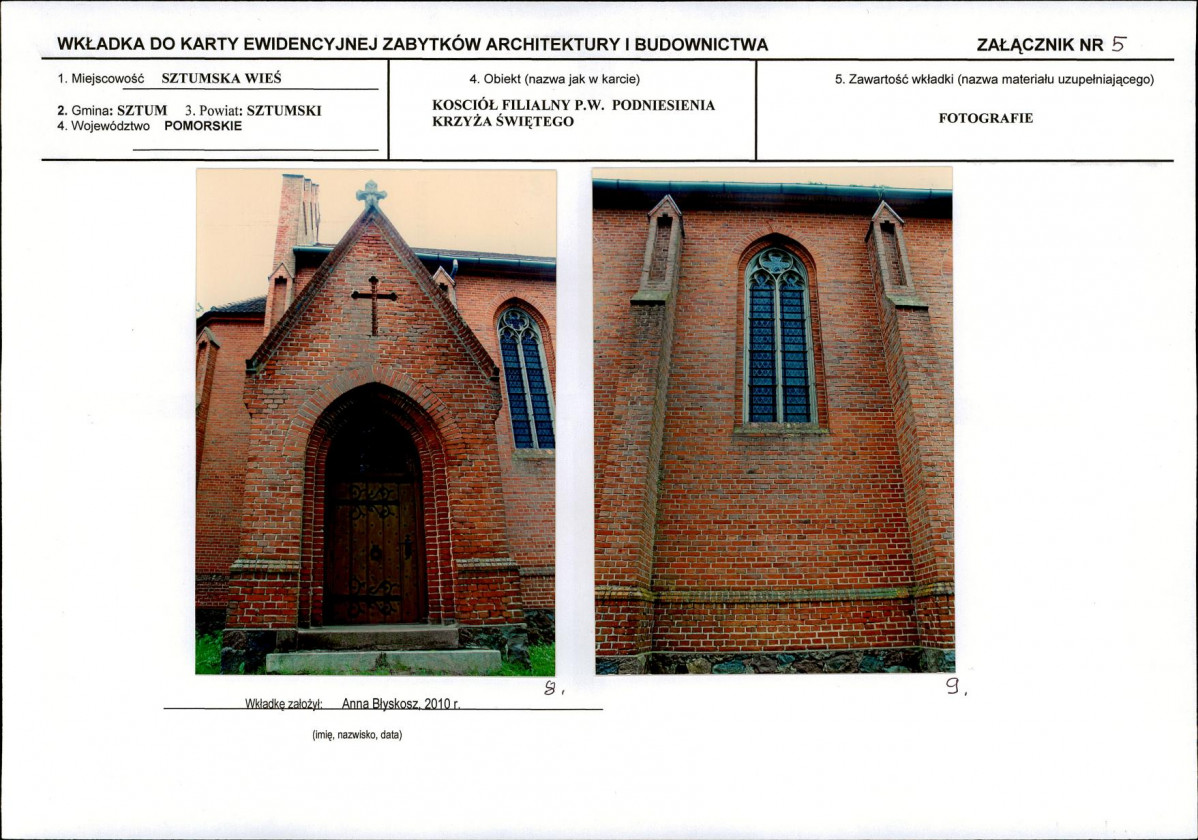 WKŁADKA DO KARTY EWIDENCYJNEJ ZABYTKÓW ARCHITEKTURY I BUDOWNICTWA

ZAŁĄCZNIK NR 5

1. Miejscowość SZTUMSKA WIEŚ

2. Gmina: SZTUM 3. Powiat: SZTUMSKI
4. Województwo POMORSKIE

4. Obiekt (nazwa jak w karcie)

KOSCIÓŁ FILIALNY P.W. PODNIESIENIA KRZYŻA ŚWIĘTEGO

5. Zawartość wkładki (nazwa materiału uzupełniającego)

FOTOGRAFIE

8.

9.

Wkładkę założył: Anna Błyskosz, 2010 r.

(imię, nazwisko, data)